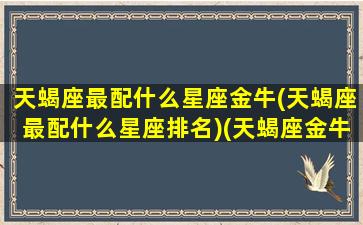 天蝎座最配什么星座金牛(天蝎座最配什么星座排名)(天蝎座金牛